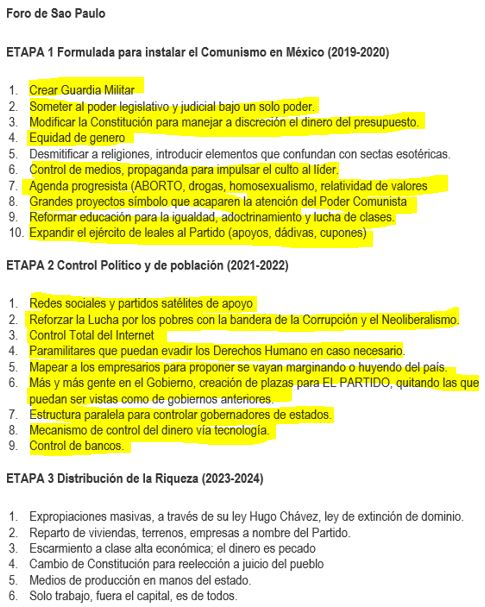 Foro de Sao Paulo

ETAPA 1 Formulada para instalar el Comunismo en México (2019-2020)

1. Crear Guardia Militar
2. Someter al poder legislativo y judicial bajo un solo poder.
3. Modificar la Constitución para manejar a discreción el dinero del presupuesto.
4. Equidad de genero
5. Desmitificar a religiones, introducir elementos que confundan con sectas esotéricas.
6. Control de medios, propaganda para impulsar el culto al líder.
7. Agenda progresista (ABORTO, drogas, homosexualismo, relatividad de valores
8. Grandes proyectos símbolo que acaparen la atención del Poder Comunista
9. Reformar educación para la igualdad, adoctrinamiento y lucha de clases.
10. Expandir el ejército de leales al Partido (apoyos, dádivas, cupones)

ETAPA 2 Control Político y de población (2021-2022)

1. Redes sociales y partidos satélites de apoyo
2. Reforzar la Lucha por los pobres con la bandera de la Corrupción y el Neoliberalismo.
3. Control Total del Internet
4. Paramilitares que puedan evadir los Derechos Humano en caso necesario.
5. Mapear a los empresarios para proponer se vayan marginando o huyendo del país.
6. Más y más gente en el Gobierno, creación de plazas para EL PARTIDO, quitando las que puedan ser vistas como de gobiernos anteriores.
7. Estructura paralela para controlar gobernadores de estados.
8. Mecanismo de control del dinero vía tecnología.
9. Control de bancos.

ETAPA 3 Distribución de la Riqueza (2023-2024)

1. Expropiaciones masivas, a través de su ley Hugo Chávez, ley de extinción de dominio.
2. Reparto de viviendas, terrenos, empresas a nombre del Partido.
3. Escarmiento a clase alta económica; el dinero es pecado
4. Cambio de Constitución para reelección a juicio del pueblo
5. Medios de producción en manos del estado.
6. Solo trabajo, fuera el capital, es de todos.